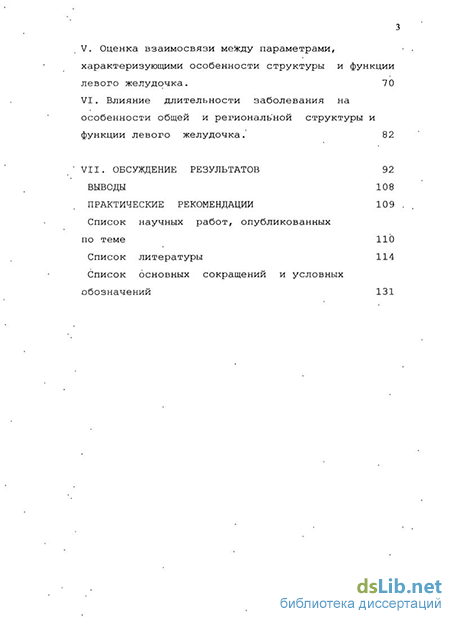 3

V. Оценка взаимосвязи между параметрами, характеризующими особенности структуры и функции левого желудочка. 70

VI. Влияние длительности заболевания на особенности общей и региональной структуры и функции левого желудочка. 82

VII. ОБСУЖДЕНИЕ РЕЗУЛЬТАТОВ 92

ВЫВОДЫ 108

ПРАКТИЧЕСКИЕ РЕКОМЕНДАЦИИ 109

Список научных работ, опубликованных по теме 110

Список литературы 114

Список основных сокращений и условных обозначений 131

dsLib.net
библиотека диссертаций